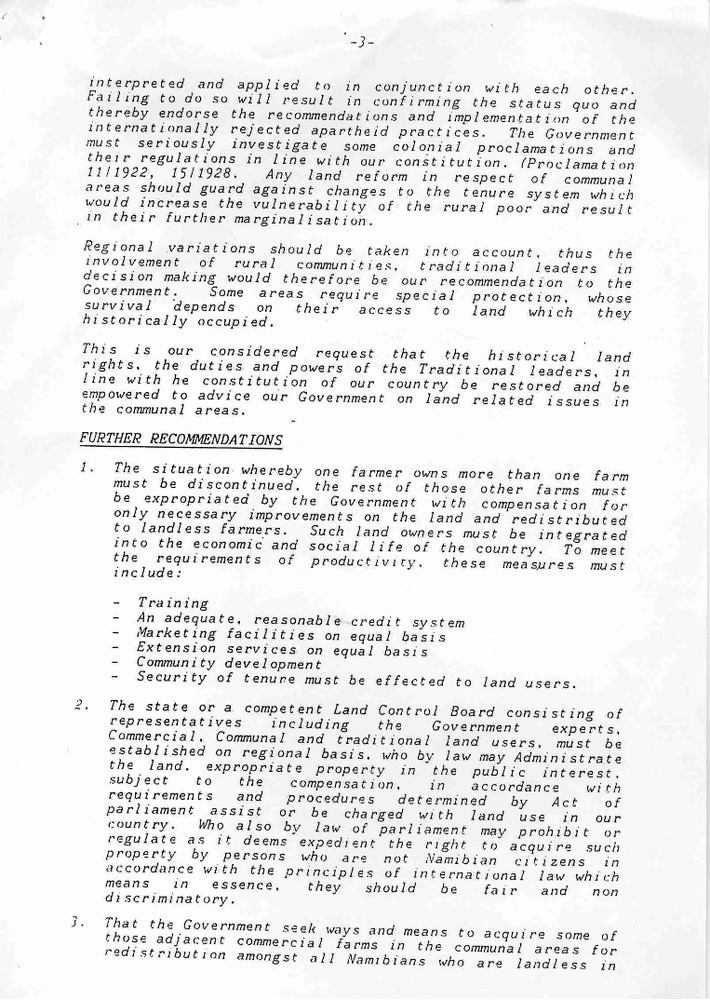 -3-

interpreted and applied to in conjunction with each other. Failing to do so will result in confirming the status quo and thereby endorse the recommendations and implementation of the internationally rejected apartheid practices. The Government must seriously investigate some colonial proclamations and their regulations in line with our constitution. (Proclamation 11/1922, 15/1928. Any land reform in respect of communal areas should guard against changes to the tenure system which would increase the vulnerability of the rural poor and result in their further marginalisation.

Regional variations should be taken into account, thus the involvement of rural communities, traditional leaders in decision making would therefore be our recommendation to the Government. Some areas require special protection, whose survival depends on their access to land which they historically occupied.

This is our considered request that the historical land rights, the duties and powers of the Traditional leaders, in line with he constitution of our country be restored and be empowered to advice our Government on land related issues in the communal areas.

FURTHER RECOMMENDATIONS

1. The situation whereby one farmer owns more than one farm must be discontinued, the rest of those other farms must be expropriated by the Government with compensation for only necessary improvements on the land and redistributed to landless farmers. Such land owners must be integrated into the economic and social life of the country. To meet the requirements of productivity, these measures must include:

- Training
- An adequate, reasonable credit system
- Marketing facilities on equal basis
- Extension services on equal basis
- Community development
- Security of tenure must be effected to land users.

2. The state or a competent Land Control Board consisting of representatives including the Government experts, Commercial, Communal and traditional land users, must be established on regional basis, who by law may Administrate the land, expropriate property in the public interest, subject to the compensation, in accordance with requirements and procedures determined by Act of parliament assist or be charged with land use in our country. Who also by law of parliament may prohibit or regulate as it deems expedient the right to acquire such property by persons who are not Namibian citizens in accordance with the principles of international law which means in essence, they should be fair and non discriminatory.

3. That the Government seek ways and means to acquire some of those adjacent commercial farms in the communal areas for redistribution amongst all Namibians who are landless in